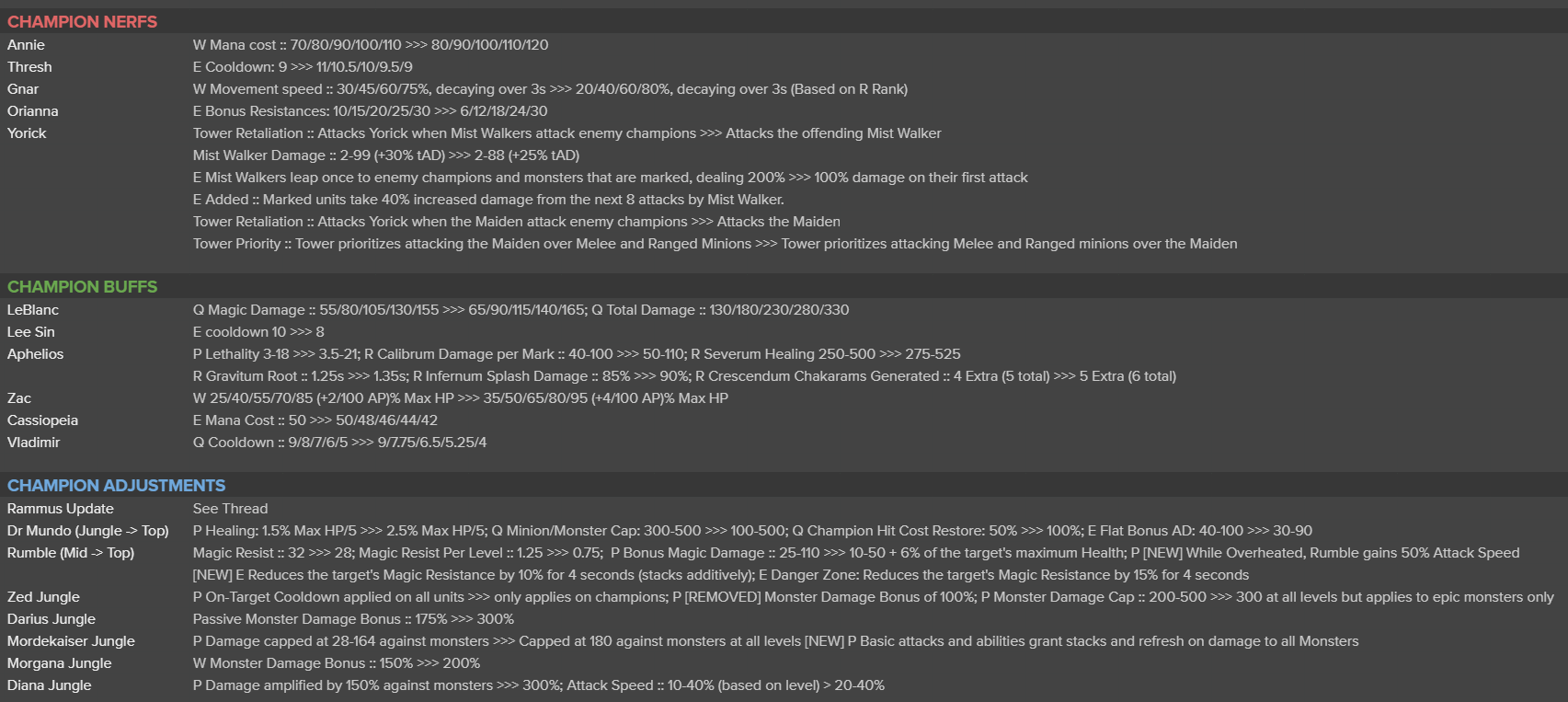 CHAMPION NERFS

| | |
|---|---|
| Annie | W Mana cost :: 70/80/90/100/110 >>> 80/90/100/110/120 |
| Thresh | E Cooldown: 9 >>> 11/10.5/10/9.5/9 |
| Gnar | W Movement speed :: 30/45/60/75%, decaying over 3s >>> 20/40/60/80%, decaying over 3s (Based on R Rank) |
| Orianna | E Bonus Resistances: 10/15/20/25/30 >>> 6/12/18/24/30 |
| Yorick | Tower Retaliation :: Attacks Yorick when Mist Walkers attack enemy champions >>> Attacks the offending Mist Walker |
| | Mist Walker Damage :: 2-99 (+30% tAD) >>> 2-88 (+25% tAD) |
| | E Mist Walkers leap once to enemy champions and monsters that are marked, dealing 200% >>> 100% damage on their first attack |
| | E Added :: Marked units take 40% increased damage from the next 8 attacks by Mist Walker. |
| | Tower Retaliation :: Attacks Yorick when the Maiden attack enemy champions >>> Attacks the Maiden |
| | Tower Priority :: Tower prioritizes attacking the Maiden over Melee and Ranged Minions >>> Tower prioritizes attacking Melee and Ranged minions over the Maiden |

CHAMPION BUFFS

| | |
|---|---|
| LeBlanc | Q Magic Damage :: 55/80/105/130/155 >>> 65/90/115/140/165; Q Total Damage :: 130/180/230/280/330 |
| Lee Sin | E cooldown 10 >>> 8 |
| Aphelios | P Lethality 3-18 >>> 3.5-21; R Calibrum Damage per Mark :: 40-100 >>> 50-110; R Severum Healing 250-500 >>> 275-525 |
| | R Gravitum Root :: 1.25s >>> 1.35s; R Infernum Splash Damage :: 85% >>> 90%; R Crescendum Chakarams Generated :: 4 Extra (5 total) >>> 5 Extra (6 total) |
| Zac | W 25/40/55/70/85 (+2/100 AP)% Max HP >>> 35/50/65/80/95 (+4/100 AP)% Max HP |
| Cassiopeia | E Mana Cost :: 50 >>> 50/48/46/44/42 |
| Vladimir | Q Cooldown :: 9/8/7/6/5 >>> 9/7.75/6.5/5.25/4 |

CHAMPION ADJUSTMENTS

| | |
|---|---|
| Rammus Update | See Thread |
| Dr Mundo (Jungle -> Top) | P Healing: 1.5% Max HP/5 >>> 2.5% Max HP/5; Q Minion/Monster Cap: 300-500 >>> 100-500; Q Champion Hit Cost Restore: 50% >>> 100%; E Flat Bonus AD: 40-100 >>> 30-90 |
| Rumble (Mid -> Top) | Magic Resist :: 32 >>> 28; Magic Resist Per Level :: 1.25 >>> 0.75; P Bonus Magic Damage :: 25-110 >>> 10-50 + 6% of the target's maximum Health; P [NEW] While Overheated, Rumble gains 50% Attack Speed |
| | [NEW] E Reduces the target's Magic Resistance by 10% for 4 seconds (stacks additively); E Danger Zone: Reduces the target's Magic Resistance by 15% for 4 seconds |
| Zed Jungle | P On-Target Cooldown applied on all units >>> only applies on champions; P [REMOVED] Monster Damage Bonus of 100%; P Monster Damage Cap :: 200-500 >>> 300 at all levels but applies to epic monsters only |
| Darius Jungle | Passive Monster Damage Bonus :: 175% >>> 300% |
| Mordekaiser Jungle | P Damage capped at 28-164 against monsters >>> Capped at 180 against monsters at all levels [NEW] P Basic attacks and abilities grant stacks and refresh on damage to all Monsters |
| Morgana Jungle | W Monster Damage Bonus :: 150% >>> 200% |
| Diana Jungle | P Damage amplified by 150% against monsters >>> 300%; Attack Speed :: 10-40% (based on level) > 20-40% |